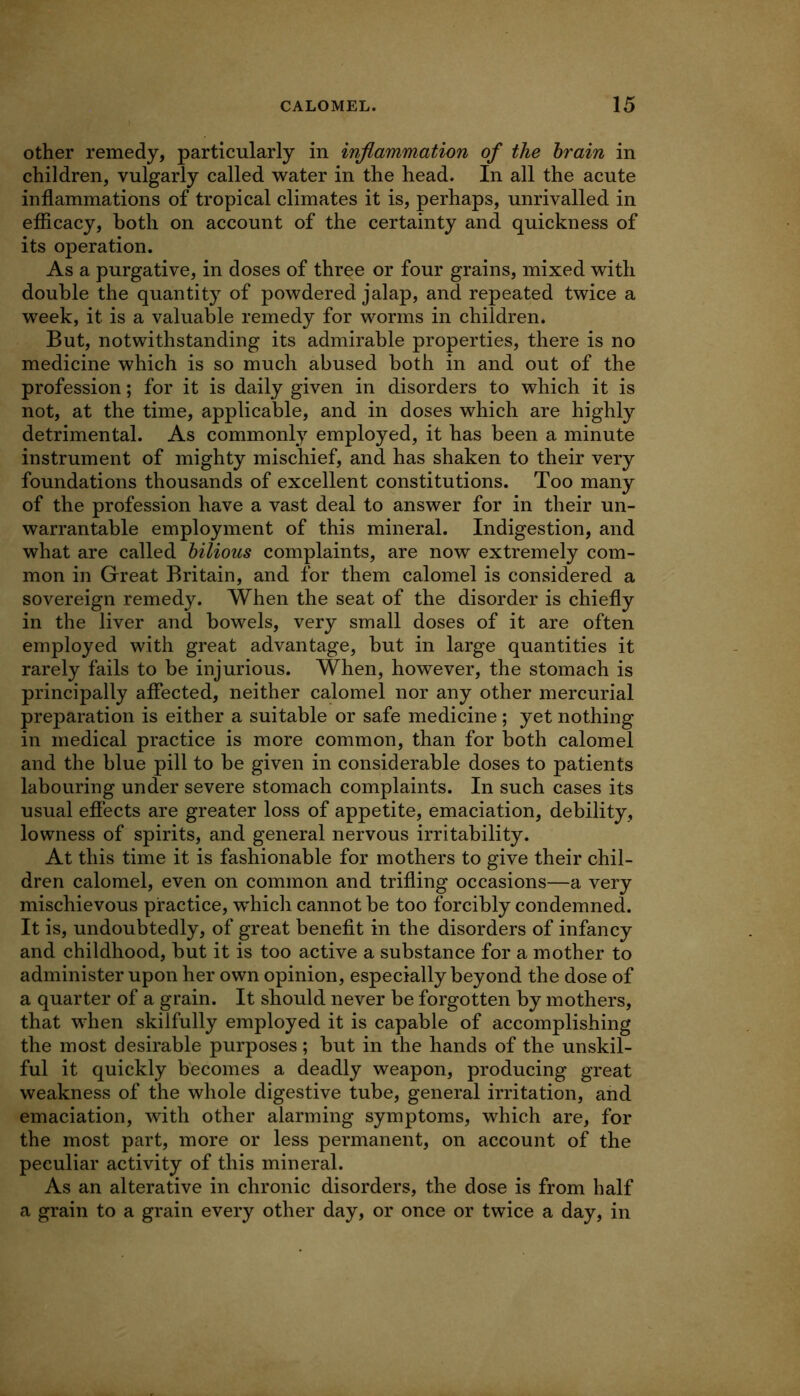 CALOMEL. 15

other remedy, particularly in inflammation of the brain in children, vulgarly called water in the head. In all the acute inflammations of tropical climates it is, perhaps, unrivalled in efficacy, both on account of the certainty and quickness of its operation.

As a purgative, in doses of three or four grains, mixed with double the quantity of powdered jalap, and repeated twice a week, it is a valuable remedy for worms in children.

But, notwithstanding its admirable properties, there is no medicine which is so much abused both in and out of the profession; for it is daily given in disorders to which it is not, at the time, applicable, and in doses which are highly detrimental. As commonly employed, it has been a minute instrument of mighty mischief, and has shaken to their very foundations thousands of excellent constitutions. Too many of the profession have a vast deal to answer for in their unwarrantable employment of this mineral. Indigestion, and what are called bilious complaints, are now extremely common in Great Britain, and for them calomel is considered a sovereign remedy. When the seat of the disorder is chiefly in the liver and bowels, very small doses of it are often employed with great advantage, but in large quantities it rarely fails to be injurious. When, however, the stomach is principally affected, neither calomel nor any other mercurial preparation is either a suitable or safe medicine; yet nothing in medical practice is more common, than for both calomel and the blue pill to be given in considerable doses to patients labouring under severe stomach complaints. In such cases its usual effects are greater loss of appetite, emaciation, debility, lowness of spirits, and general nervous irritability.

At this time it is fashionable for mothers to give their children calomel, even on common and trifling occasions—a very mischievous practice, which cannot be too forcibly condemned. It is, undoubtedly, of great benefit in the disorders of infancy and childhood, but it is too active a substance for a mother to administer upon her own opinion, especially beyond the dose of a quarter of a grain. It should never be forgotten by mothers, that when skilfully employed it is capable of accomplishing the most desirable purposes; but in the hands of the unskilful it quickly becomes a deadly weapon, producing great weakness of the whole digestive tube, general irritation, and emaciation, with other alarming symptoms, which are, for the most part, more or less permanent, on account of the peculiar activity of this mineral.

As an alterative in chronic disorders, the dose is from half a grain to a grain every other day, or once or twice a day, in